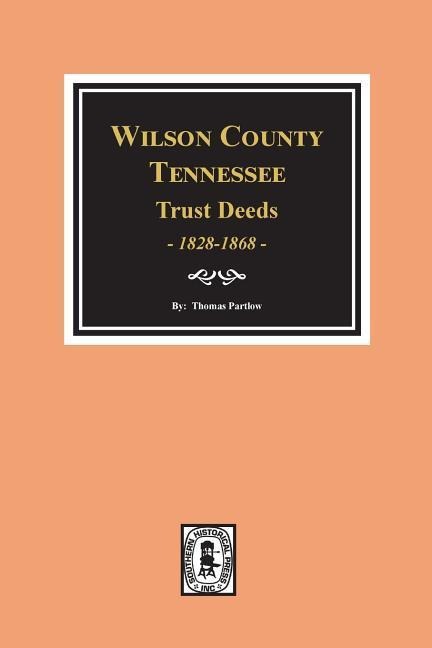 WILSON COUNTY TENNESSEE

Trust Deeds

- 1828-1868 -

By: Thomas Partlow

SOUTHERN HISTORICAL PRESS INC